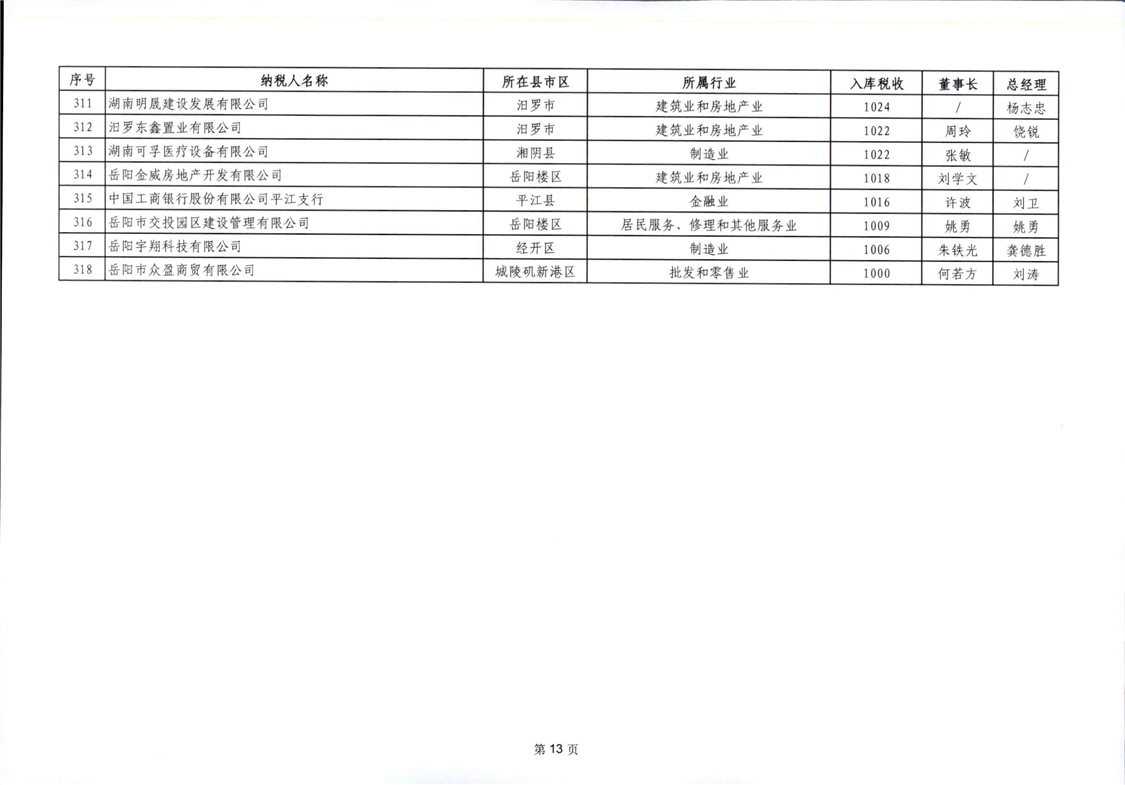 | 序号 | 纳税人名称 | 所在县市区 | 所属行业 | 入库税收 | 董事长 | 总经理 |
|---|---|---|---|---|---|---|
| 311 | 湖南明晟建设发展有限公司 | 汨罗市 | 建筑业和房地产业 | 1024 | / | 杨志忠 |
| 312 | 汨罗东鑫置业有限公司 | 汨罗市 | 建筑业和房地产业 | 1022 | 周玲 | 饶锐 |
| 313 | 湖南可孚医疗设备有限公司 | 湘阴县 | 制造业 | 1022 | 张敏 | / |
| 314 | 岳阳金威房地产开发有限公司 | 岳阳楼区 | 建筑业和房地产业 | 1018 | 刘学文 | / |
| 315 | 中国工商银行股份有限公司平江支行 | 平江县 | 金融业 | 1016 | 许波 | 刘卫 |
| 316 | 岳阳市交投园区建设管理有限公司 | 岳阳楼区 | 居民服务、修理和其他服务业 | 1009 | 姚勇 | 姚勇 |
| 317 | 岳阳宇翔科技有限公司 | 经开区 | 制造业 | 1006 | 朱铁光 | 龚德胜 |
| 318 | 岳阳市众盈商贸有限公司 | 城陵矶新港区 | 批发和零售业 | 1000 | 何若方 | 刘涛 |

第 13 页